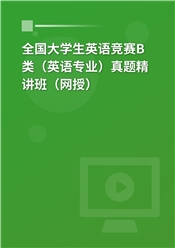 全国大学生英语竞赛B类（英语专业）真题精讲班（网授）